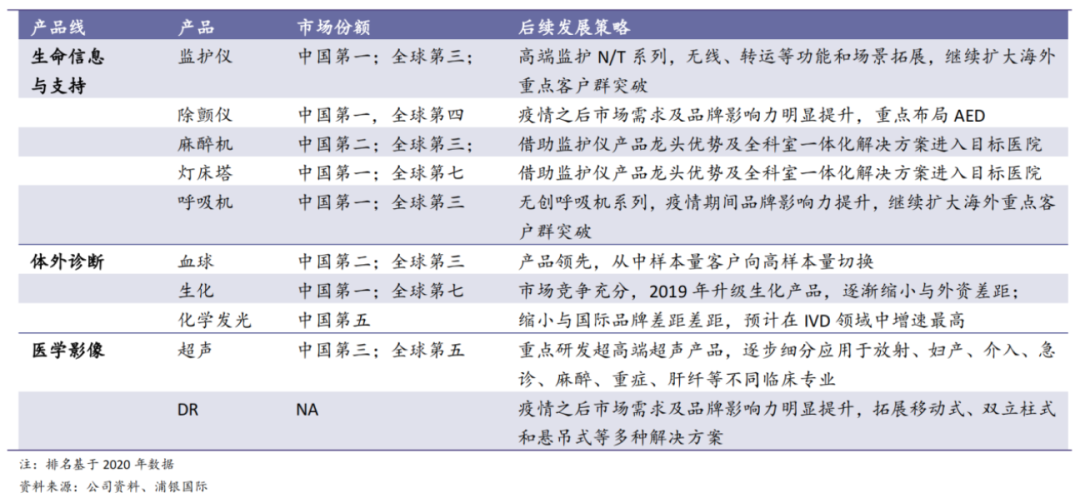 | 产品线 | 产品 | 市场份额 | 后续发展策略 |
|---|---|---|---|
| 生命信息与支持 | 监护仪 | 中国第一；全球第三； | 高端监护 N/T 系列，无线、转运等功能和场景拓展，继续扩大海外重点客户群突破 |
| | 除颤仪 | 中国第一，全球第四 | 疫情之后市场需求及品牌影响力明显提升，重点布局 AED |
| | 麻醉机 | 中国第二；全球第三； | 借助监护仪产品龙头优势及全科室一体化解决方案进入目标医院 |
| | 灯床塔 | 中国第一；全球第七 | 借助监护仪产品龙头优势及全科室一体化解决方案进入目标医院 |
| | 呼吸机 | 中国第一；全球第三 | 无创呼吸机系列，疫情期间品牌影响力提升，继续扩大海外重点客户群突破 |
| 体外诊断 | 血球 | 中国第二；全球第三 | 产品领先，从中样本量客户向高样本量切换 |
| | 生化 | 中国第一；全球第七 | 市场竞争充分，2019 年升级生化产品，逐渐缩小与外资差距； |
| | 化学发光 | 中国第五 | 缩小与国际品牌差距差距，预计在 IVD 领域中增速最高 |
| 医学影像 | 超声 | 中国第三；全球第五 | 重点研发超高端超声产品，逐步细分应用于放射、妇产、介入、急诊、麻醉、重症、肝纤等不同临床专业 |
| | DR | NA | 疫情之后市场需求及品牌影响力明显提升，拓展移动式、双立柱式和悬吊式等多种解决方案 |

注：排名基于 2020 年数据
资料来源：公司资料、浦银国际